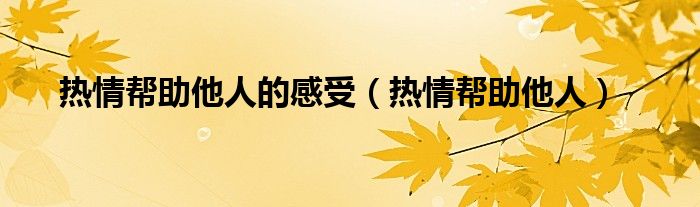 热情帮助他人的感受（热情帮助他人）